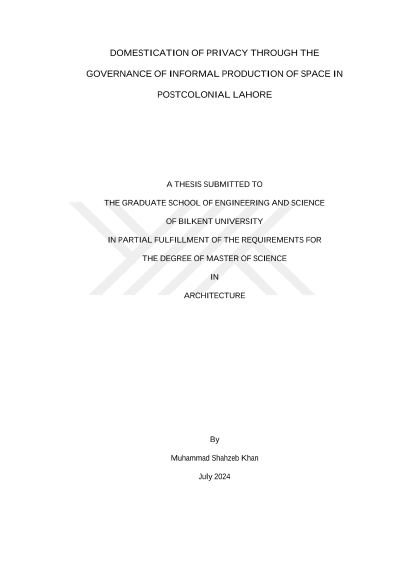 DOMESTICATION OF PRIVACY THROUGH THE

GOVERNANCE OF INFORMAL PRODUCTION OF SPACE IN

POSTCOLONIAL LAHORE

A THESIS SUBMITTED TO

THE GRADUATE SCHOOL OF ENGINEERING AND SCIENCE

OF BILKENT UNIVERSITY

IN PARTIAL FULFILLMENT OF THE REQUIREMENTS FOR

THE DEGREE OF MASTER OF SCIENCE

IN

ARCHITECTURE

By

Muhammad Shahzeb Khan

July 2024